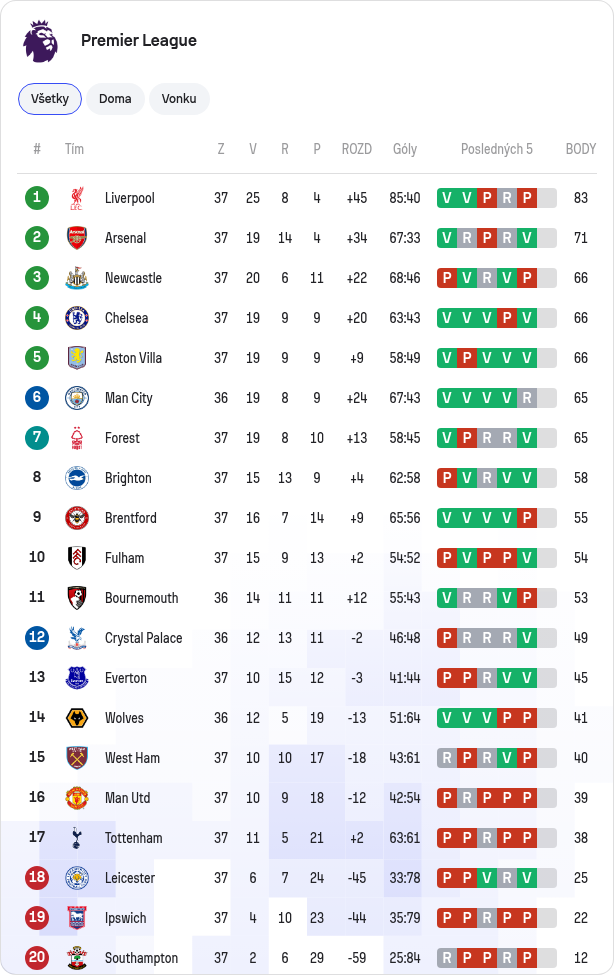 Premier League

Všetky Doma Vonku

| # | Tím | Z | V | R | P | ROZD | Góly | Posledných 5 | BODY |
|---|---|---|---|---|---|---|---|---|---|
| 1 | Liverpool | 37 | 25 | 8 | 4 | +45 | 85:40 | V V P R P | 83 |
| 2 | Arsenal | 37 | 19 | 14 | 4 | +34 | 67:33 | V R P R V | 71 |
| 3 | Newcastle | 37 | 20 | 6 | 11 | +22 | 68:46 | P V R V P | 66 |
| 4 | Chelsea | 37 | 19 | 9 | 9 | +20 | 63:43 | V V V P V | 66 |
| 5 | Aston Villa | 37 | 19 | 9 | 9 | +9 | 58:49 | V P V V V | 66 |
| 6 | Man City | 36 | 19 | 8 | 9 | +24 | 67:43 | V V V V R | 65 |
| 7 | Forest | 37 | 19 | 8 | 10 | +13 | 58:45 | V P R R V | 65 |
| 8 | Brighton | 37 | 15 | 13 | 9 | +4 | 62:58 | P V R V V | 58 |
| 9 | Brentford | 37 | 16 | 7 | 14 | +9 | 65:56 | V V V V P | 55 |
| 10 | Fulham | 37 | 15 | 9 | 13 | +2 | 54:52 | P V P P V | 54 |
| 11 | Bournemouth | 36 | 14 | 11 | 11 | +12 | 55:43 | V R R V P | 53 |
| 12 | Crystal Palace | 36 | 12 | 13 | 11 | -2 | 46:48 | P R R R V | 49 |
| 13 | Everton | 37 | 10 | 15 | 12 | -3 | 41:44 | P P R V V | 45 |
| 14 | Wolves | 36 | 12 | 5 | 19 | -13 | 51:64 | V V V P P | 41 |
| 15 | West Ham | 37 | 10 | 10 | 17 | -18 | 43:61 | R P R V P | 40 |
| 16 | Man Utd | 37 | 10 | 9 | 18 | -12 | 42:54 | P R P P P | 39 |
| 17 | Tottenham | 37 | 11 | 5 | 21 | +2 | 63:61 | P P R P P | 38 |
| 18 | Leicester | 37 | 6 | 7 | 24 | -45 | 33:78 | P P V R V | 25 |
| 19 | Ipswich | 37 | 4 | 10 | 23 | -44 | 35:79 | P P R P P | 22 |
| 20 | Southampton | 37 | 2 | 6 | 29 | -59 | 25:84 | R P P R P | 12 |